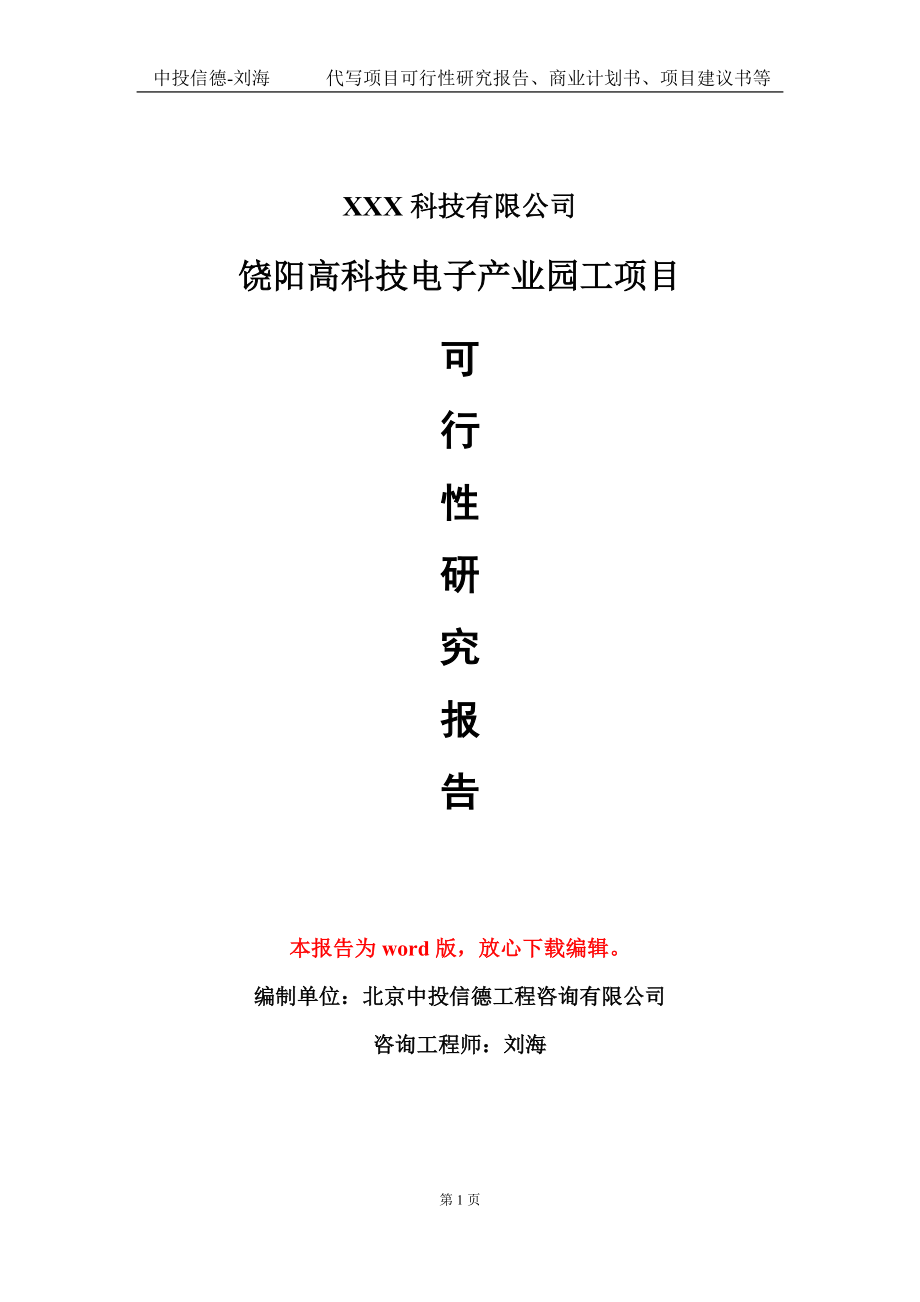 中投信德-刘海　　代写项目可行性研究报告、商业计划书、项目建议书等

XXX 科技有限公司

饶阳高科技电子产业园工项目

可

行

性

研

究

报

告

本报告为 word 版，放心下载编辑。

编制单位：北京中投信德工程咨询有限公司

咨询工程师：刘海

第 1 页